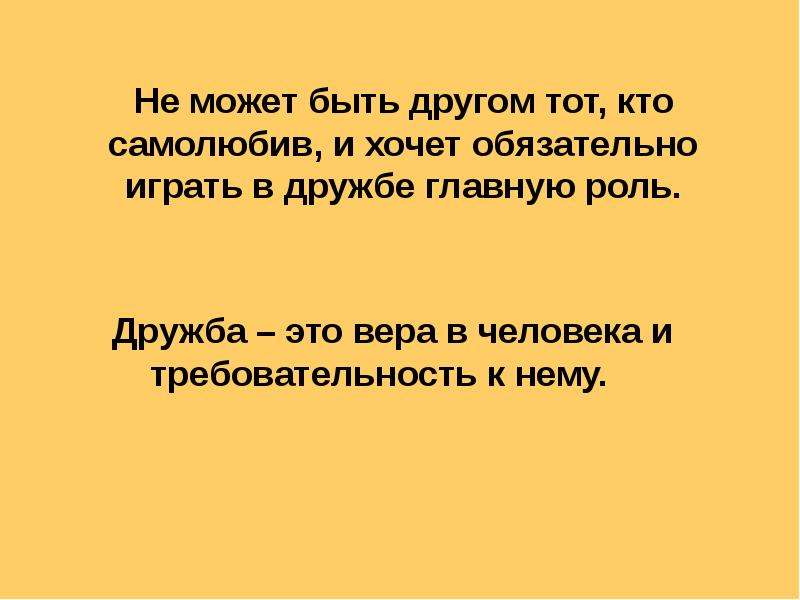 Не может быть другом тот, кто самолюбив, и хочет обязательно играть в дружбе главную роль.

Дружба – это вера в человека и требовательность к нему.